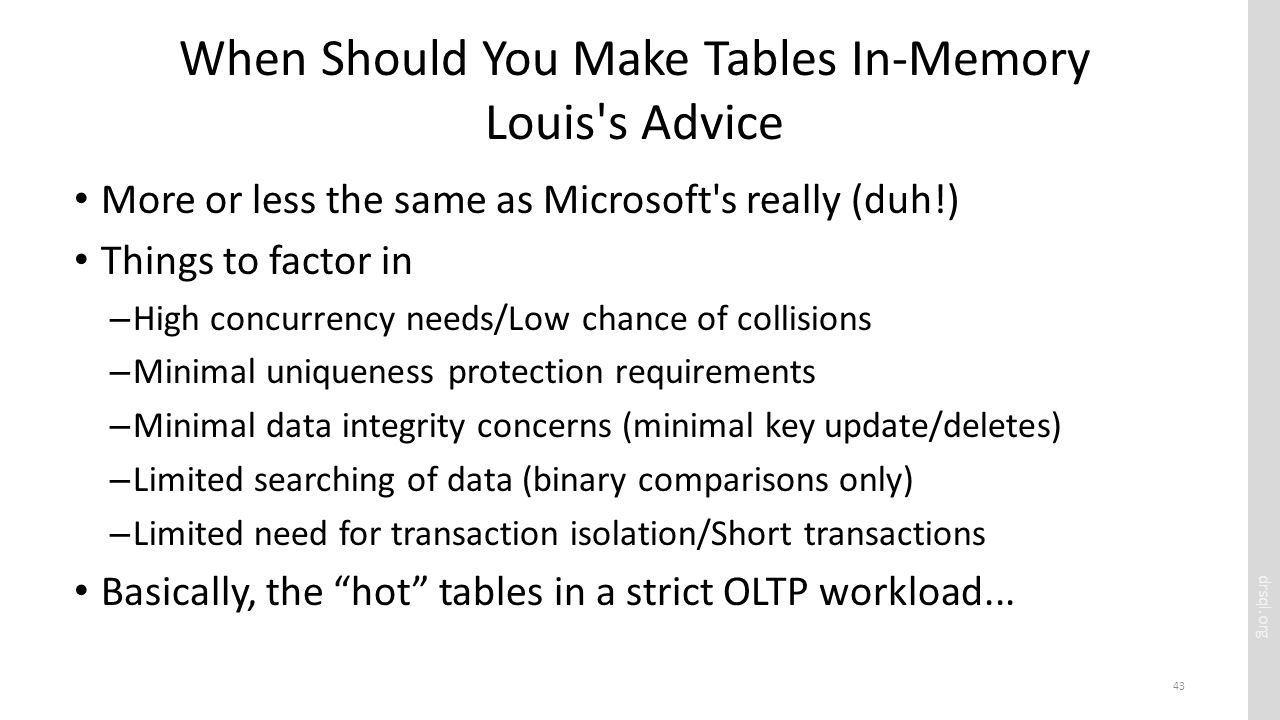 When Should You Make Tables In-Memory
Louis's Advice

• More or less the same as Microsoft's really (duh!)
• Things to factor in
– High concurrency needs/Low chance of collisions
– Minimal uniqueness protection requirements
– Minimal data integrity concerns (minimal key update/deletes)
– Limited searching of data (binary comparisons only)
– Limited need for transaction isolation/Short transactions
• Basically, the "hot" tables in a strict OLTP workload...

drsql.org

43